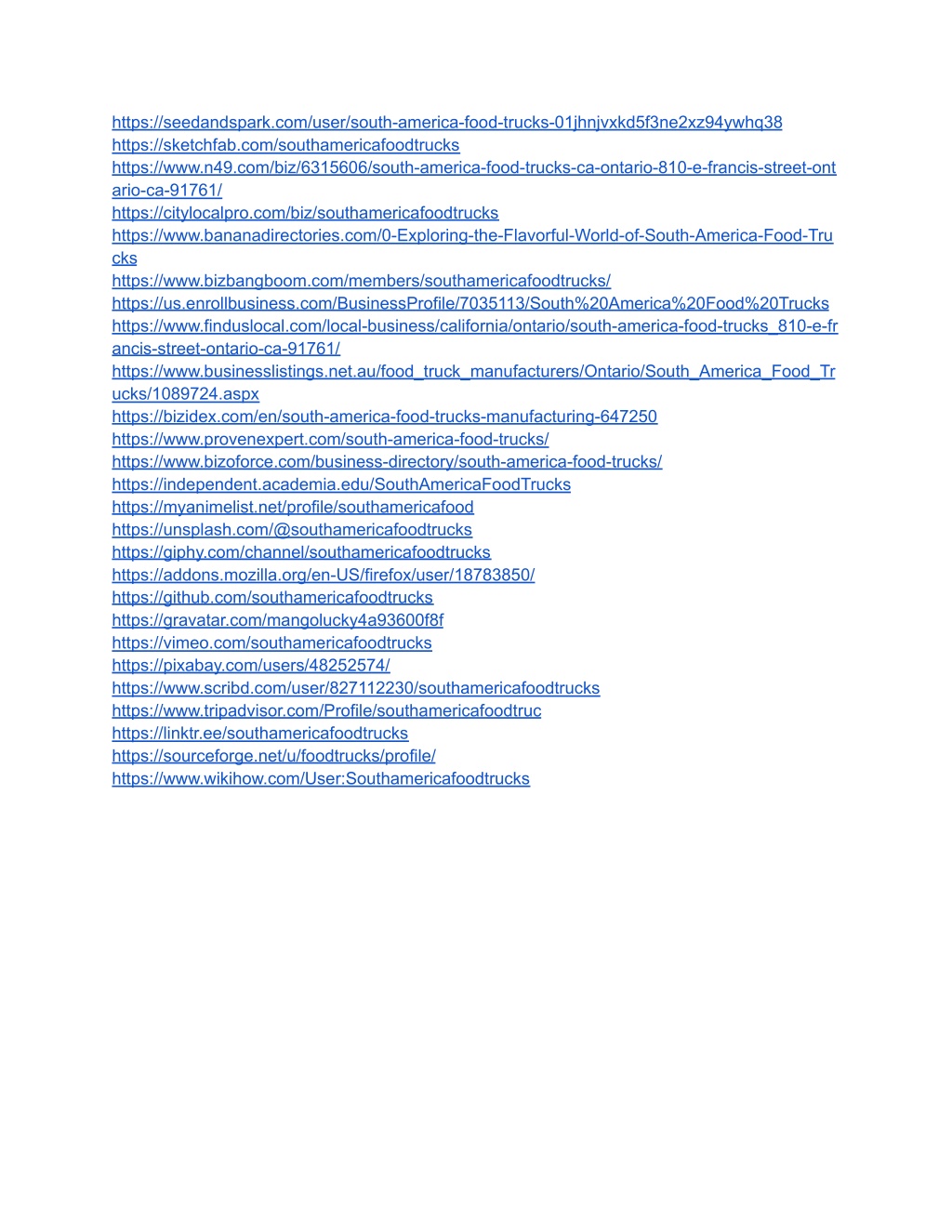 https://seedandspark.com/user/south-america-food-trucks-01jhnjvxkd5f3ne2xz94ywhq38
https://sketchfab.com/southamericafoodtrucks
https://www.n49.com/biz/6315606/south-america-food-trucks-ca-ontario-810-e-francis-street-ontario-ca-91761/
https://citylocalpro.com/biz/southamericafoodtrucks
https://www.bananadirectories.com/0-Exploring-the-Flavorful-World-of-South-America-Food-Trucks
https://www.bizbangboom.com/members/southamericafoodtrucks/
https://us.enrollbusiness.com/BusinessProfile/7035113/South%20America%20Food%20Trucks
https://www.finduslocal.com/local-business/california/ontario/south-america-food-trucks_810-e-francis-street-ontario-ca-91761/
https://www.businesslistings.net.au/food_truck_manufacturers/Ontario/South_America_Food_Trucks/1089724.aspx
https://bizidex.com/en/south-america-food-trucks-manufacturing-647250
https://www.provenexpert.com/south-america-food-trucks/
https://www.bizoforce.com/business-directory/south-america-food-trucks/
https://independent.academia.edu/SouthAmericaFoodTrucks
https://myanimelist.net/profile/southamericafood
https://unsplash.com/@southamericafoodtrucks
https://giphy.com/channel/southamericafoodtrucks
https://addons.mozilla.org/en-US/firefox/user/18783850/
https://github.com/southamericafoodtrucks
https://gravatar.com/mangolucky4a93600f8f
https://vimeo.com/southamericafoodtrucks
https://pixabay.com/users/48252574/
https://www.scribd.com/user/827112230/southamericafoodtrucks
https://www.tripadvisor.com/Profile/southamericafoodtruc
https://linktr.ee/southamericafoodtrucks
https://sourceforge.net/u/foodtrucks/profile/
https://www.wikihow.com/User:Southamericafoodtrucks